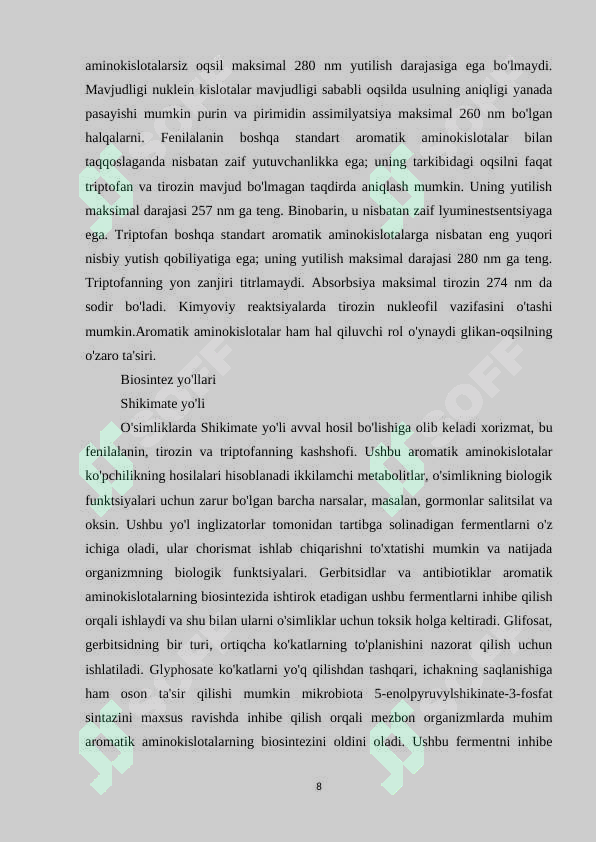 aminokislotalarsiz oqsil maksimal 280 nm yutilish darajasiga ega bo'lmaydi. Mavjudligi nuklein kislotalar mavjudligi sababli oqsilda usulning aniqligi yanada pasayishi mumkin purin va pirimidin assimilyatsiya maksimal 260 nm bo'lgan halqalarni. Fenilalanin boshqa standart aromatik aminokislotalar bilan taqqoslaganda nisbatan zaif yutuvchanlikka ega; uning tarkibidagi oqsilni faqat triptofan va tirozin mavjud bo'lmagan taqdirda aniqlash mumkin. Uning yutilish maksimal darajasi 257 nm ga teng. Binobarin, u nisbatan zaif lyuminestsentsiyaga ega. Triptofan boshqa standart aromatik aminokislotalarga nisbatan eng yuqori nisbiy yutish qobiliyatiga ega; uning yutilish maksimal darajasi 280 nm ga teng. Triptofanning yon zanjiri titrlamaydi. Absorbsiya maksimal tirozin 274 nm da sodir bo'ladi. Kimyoviy reaktsiyalarda tirozin nukleofil vazifasini o'tashi mumkin.Aromatik aminokislotalar ham hal qiluvchi rol o'ynaydi glikan-oqsilning o'zaro ta'siri.

Biosintez yo'llari

Shikimate yo'li

O'simliklarda Shikimate yo'li avval hosil bo'lishiga olib keladi xorizmat, bu fenilalanin, tirozin va triptofanning kashshofi. Ushbu aromatik aminokislotalar ko'pchilikning hosilalari hisoblanadi ikkilamchi metabolitlar, o'simlikning biologik funktsiyalari uchun zarur bo'lgan barcha narsalar, masalan, gormonlar salitsilat va oksin. Ushbu yo'l inglizatorlar tomonidan tartibga solinadigan fermentlarni o'z ichiga oladi, ular chorismat ishlab chiqarishni to'xtatishi mumkin va natijada organizmning biologik funktsiyalari. Gerbitsidlar va antibiotiklar aromatik aminokislotalarning biosintezida ishtirok etadigan ushbu fermentlarni inhibe qilish orqali ishlaydi va shu bilan ularni o'simliklar uchun toksik holga keltiradi. Glifosat, gerbitsidning bir turi, ortiqcha ko'katlarning to'planishini nazorat qilish uchun ishlatiladi. Glyphosate ko'katlarni yo'q qilishdan tashqari, ichakning saqlanishiga ham oson ta'sir qilishi mumkin mikrobiota 5-enolpyruvylshikinate-3-fosfat sintazini maxsus ravishda inhibe qilish orqali mezbon organizmlarda muhim aromatik aminokislotalarning biosintezini oldini oladi. Ushbu fermentni inhibe

8